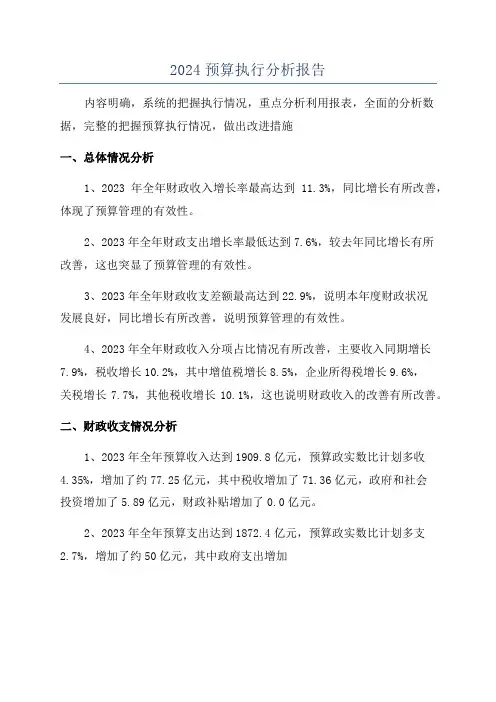 2024 预算执行分析报告

内容明确，系统的把握执行情况，重点分析利用报表，全面的分析数据，完整的把握预算执行情况，做出改进措施

一、总体情况分析

1、2023 年全年财政收入增长率最高达到 11.3%，同比增长有所改善，体现了预算管理的有效性。

2、2023 年全年财政支出增长率最低达到 7.6%，较去年同比增长有所改善，这也突显了预算管理的有效性。

3、2023 年全年财政收支差额最高达到 22.9%，说明本年度财政状况发展良好，同比增长有所改善，说明预算管理的有效性。

4、2023 年全年财政收入分项占比情况有所改善，主要收入同期增长 7.9%，税收增长 10.2%，其中增值税增长 8.5%，企业所得税增长 9.6%，关税增长 7.7%，其他税收增长 10.1%，这也说明财政收入的改善有所改善。

二、财政收支情况分析

1、2023 年全年预算收入达到 1909.8 亿元，预算政实数比计划多收 4.35%，增加了约 77.25 亿元，其中税收增加了 71.36 亿元，政府和社会投资增加了 5.89 亿元，财政补贴增加了 0.0 亿元。

2、2023 年全年预算支出达到 1872.4 亿元，预算政实数比计划多支 2.7%，增加了约 50 亿元，其中政府支出增加